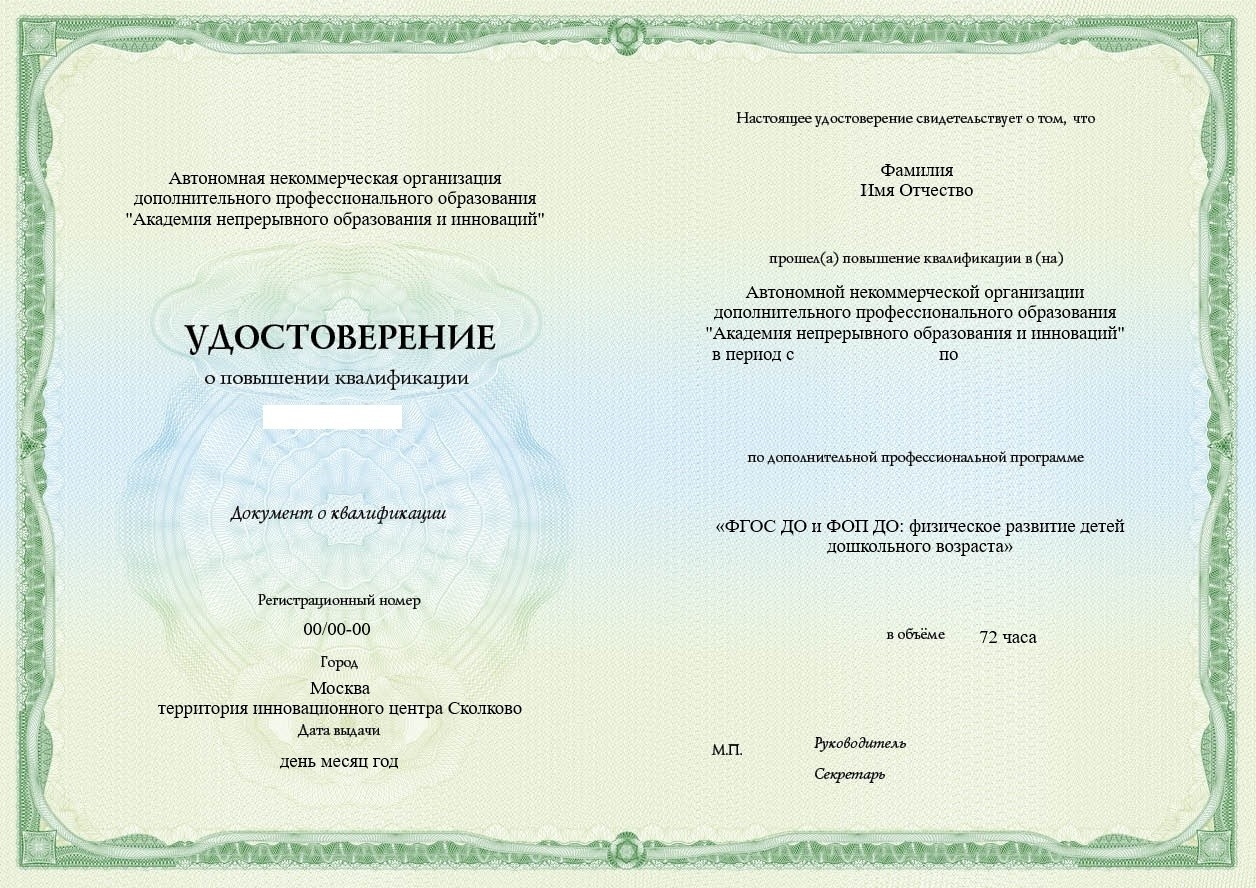 Автономная некоммерческая организация
дополнительного профессионального образования
"Академия непрерывного образования и инноваций"

УДОСТОВЕРЕНИЕ
о повышении квалификации

Документ о квалификации

Регистрационный номер
00/00-00

Город
Москва
территория инновационного центра Сколково

Дата выдачи
день месяц год

Настоящее удостоверение свидетельствует о том, что

Фамилия
Имя Отчество

прошел(а) повышение квалификации в (на)

Автономной некоммерческой организации
дополнительного профессионального образования
"Академия непрерывного образования и инноваций"
в период с по

по дополнительной профессиональной программе

«ФГОС ДО и ФОП ДО: физическое развитие детей дошкольного возраста»

в объёме 72 часа

М.П. Руководитель

Секретарь